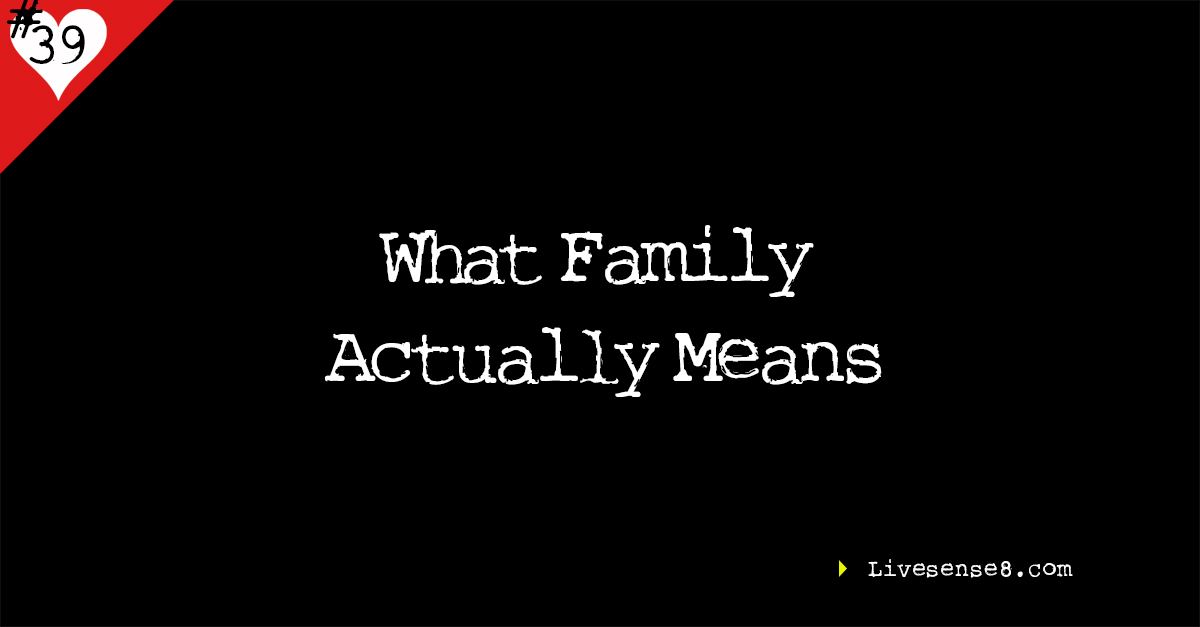 #39

What Family Actually Means

Livesense8.com